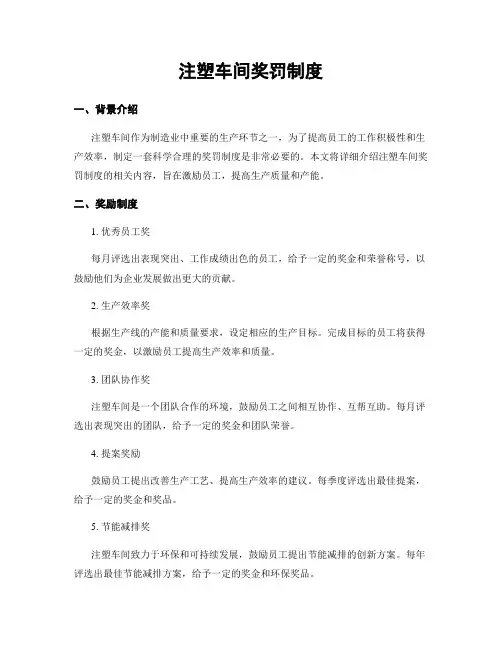 注塑车间奖罚制度

一、背景介绍

注塑车间作为制造业中重要的生产环节之一，为了提高员工的工作积极性和生产效率，制定一套科学合理的奖罚制度是非常必要的。本文将详细介绍注塑车间奖罚制度的相关内容，旨在激励员工，提高生产质量和产能。

二、奖励制度

1. 优秀员工奖

每月评选出表现突出、工作成绩出色的员工，给予一定的奖金和荣誉称号，以鼓励他们为企业发展做出更大的贡献。

2. 生产效率奖

根据生产线的产能和质量要求，设定相应的生产目标。完成目标的员工将获得一定的奖金，以激励员工提高生产效率和质量。

3. 团队协作奖

注塑车间是一个团队合作的环境，鼓励员工之间相互协作、互帮互助。每月评选出表现突出的团队，给予一定的奖金和团队荣誉。

4. 提案奖励

鼓励员工提出改善生产工艺、提高生产效率的建议。每季度评选出最佳提案，给予一定的奖金和奖品。

5. 节能减排奖

注塑车间致力于环保和可持续发展，鼓励员工提出节能减排的创新方案。每年评选出最佳节能减排方案，给予一定的奖金和环保奖品。